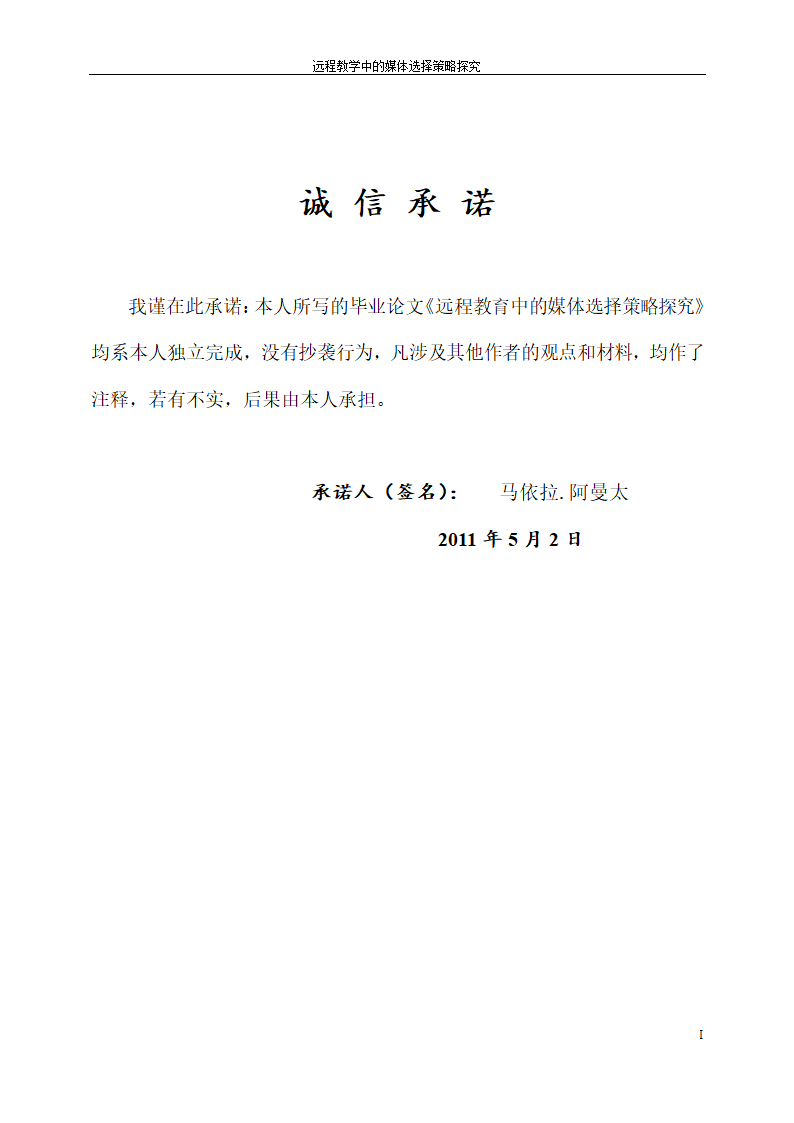 远程教学中的媒体选择策略探究

诚 信 承 诺

我谨在此承诺：本人所写的毕业论文《远程教育中的媒体选择策略探究》均系本人独立完成，没有抄袭行为，凡涉及其他作者的观点和材料，均作了注释，若有不实，后果由本人承担。

承诺人（签名）： 马依拉.阿曼太

2011 年 5 月 2 日

I